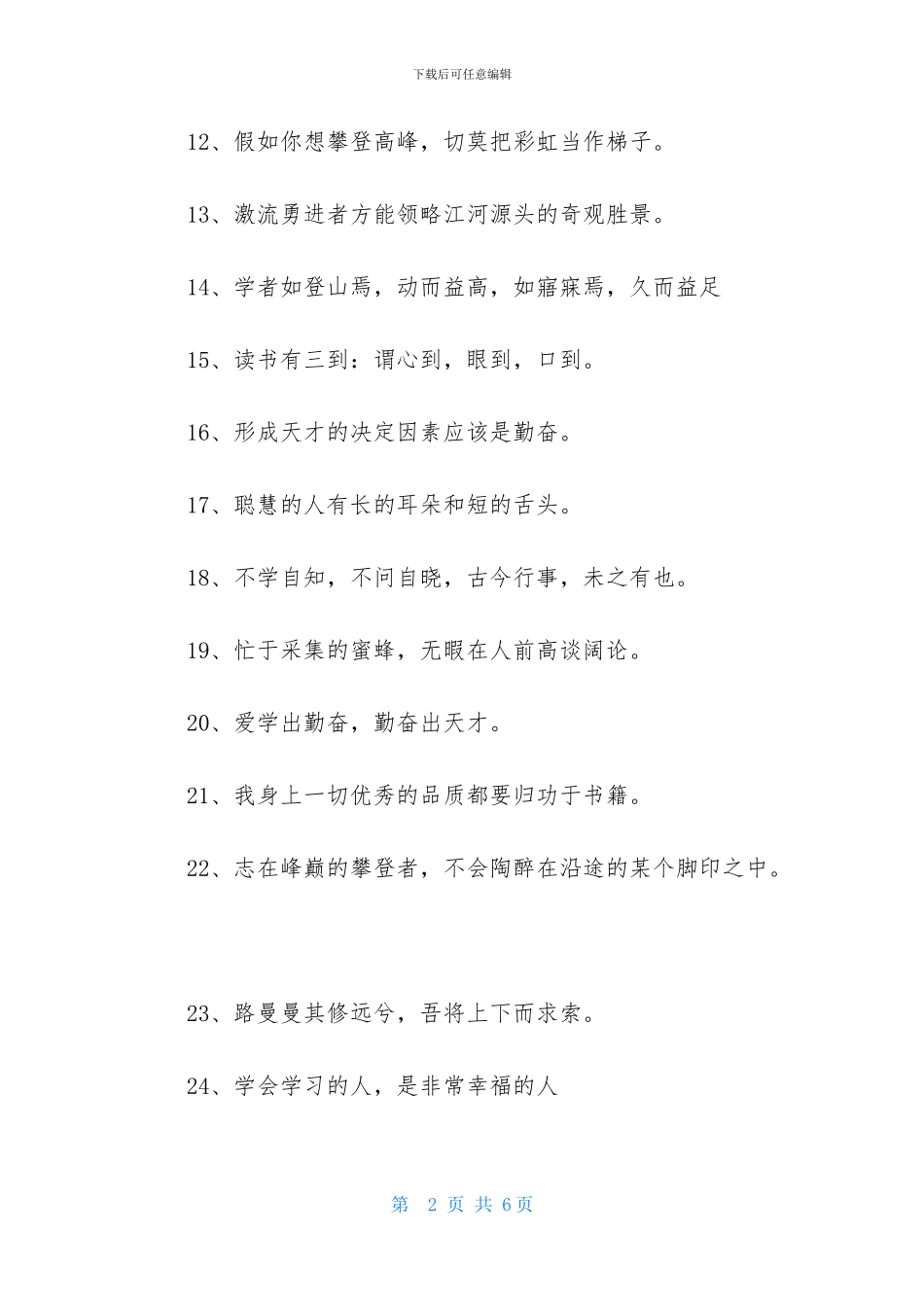 下载后可任意编辑

12、假如你想攀登高峰，切莫把彩虹当作梯子。

13、激流勇进者方能领略江河源头的奇观胜景。

14、学者如登山焉，动而益高，如寤寐焉，久而益足

15、读书有三到：谓心到，眼到，口到。

16、形成天才的决定因素应该是勤奋。

17、聪慧的人有长的耳朵和短的舌头。

18、不学自知，不问自晓，古今行事，未之有也。

19、忙于采集的蜜蜂，无暇在人前高谈阔论。

20、爱学出勤奋，勤奋出天才。

21、我身上一切优秀的品质都要归功于书籍。

22、志在峰巅的攀登者，不会陶醉在沿途的某个脚印之中。

23、路曼曼其修远兮，吾将上下而求索。

24、学会学习的人，是非常幸福的人

第 2 页 共 6 页